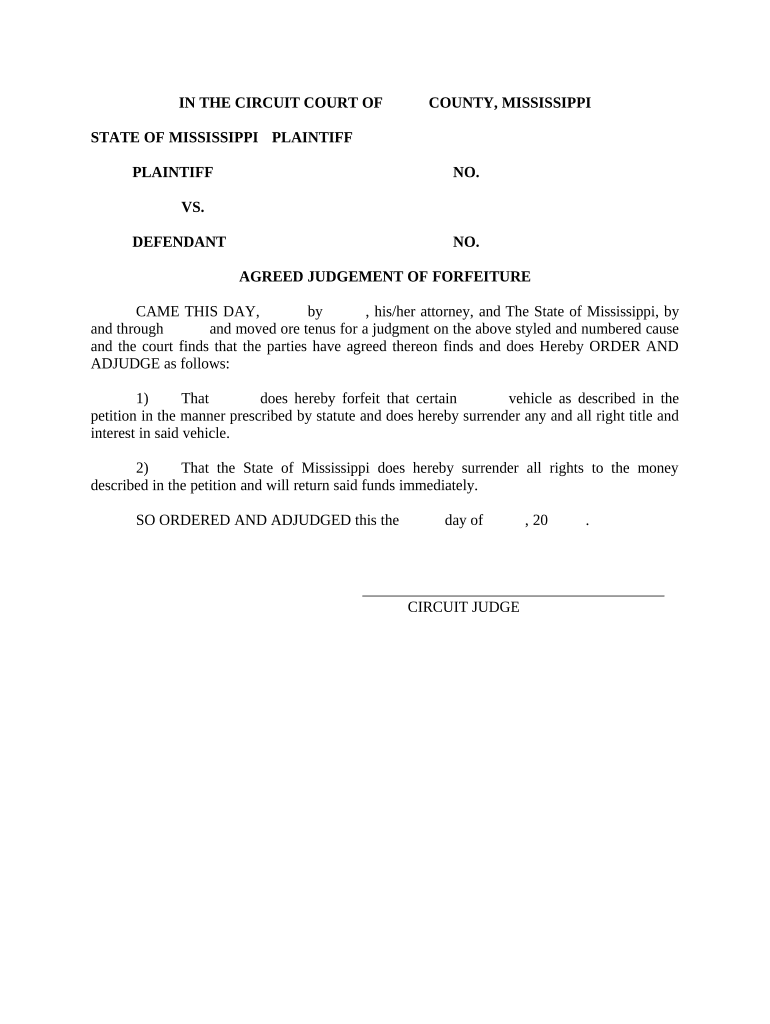 IN THE CIRCUIT COURT OF COUNTY, MISSISSIPPI

STATE OF MISSISSIPPI PLAINTIFF

PLAINTIFF NO.

VS.

DEFENDANT NO.

AGREED JUDGEMENT OF FORFEITURE

CAME THIS DAY, by , his/her attorney, and The State of Mississippi, by and through and moved ore tenus for a judgment on the above styled and numbered cause and the court finds that the parties have agreed thereon finds and does Hereby ORDER AND ADJUDGE as follows:

1) That does hereby forfeit that certain vehicle as described in the petition in the manner prescribed by statute and does hereby surrender any and all right title and interest in said vehicle.

2) That the State of Mississippi does hereby surrender all rights to the money described in the petition and will return said funds immediately.

SO ORDERED AND ADJUDGED this the day of , 20 .

CIRCUIT JUDGE